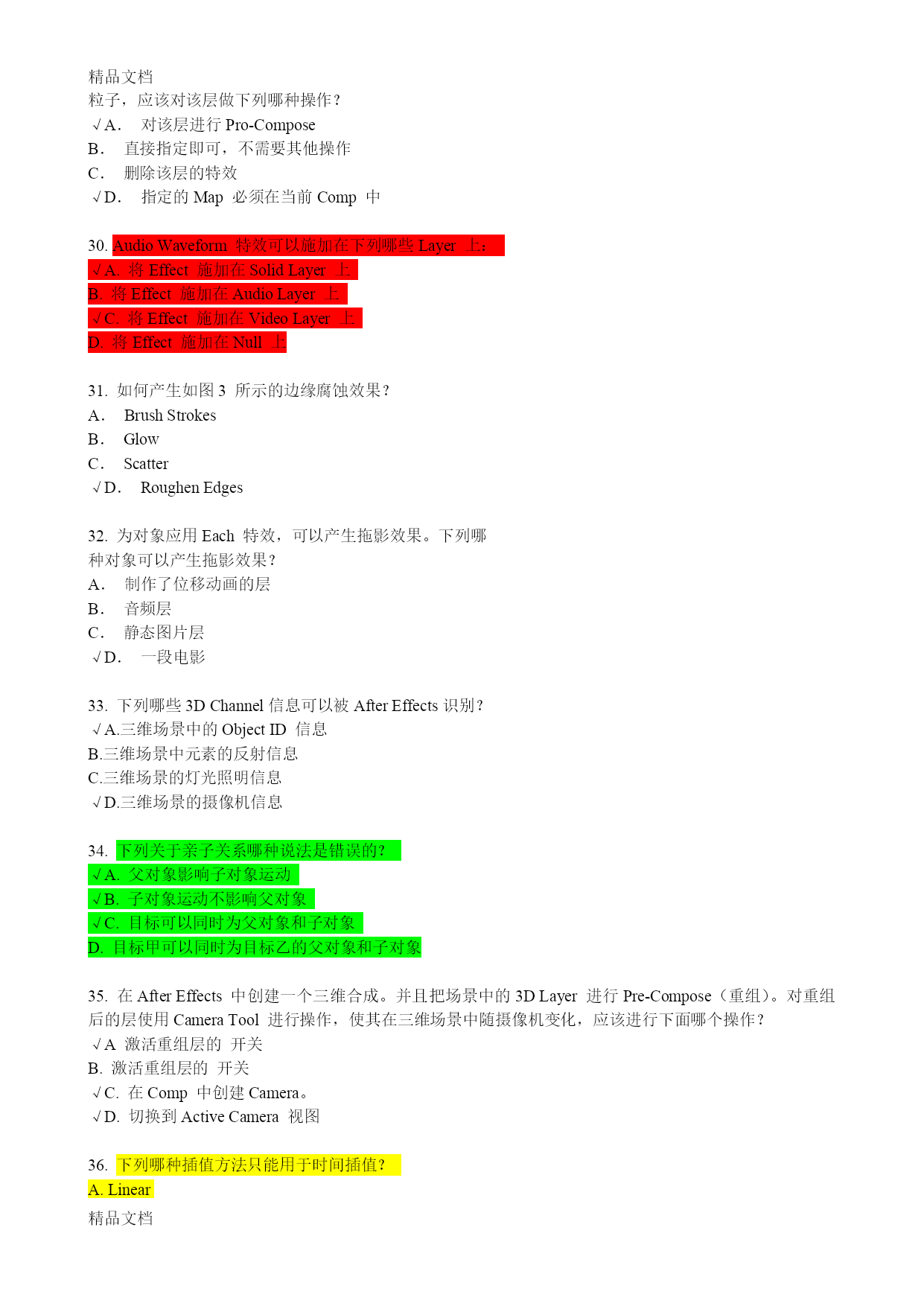 精品文档
粒子，应该对该层做下列哪种操作？
√A.　对该层进行 Pro-Compose
B.　直接指定即可，不需要其他操作
C.　删除该层的特效
√D.　指定的 Map 必须在当前 Comp 中

30. Audio Waveform 特效可以施加在下列哪些 Layer 上：
√A. 将 Effect 施加在 Solid Layer 上
B. 将 Effect 施加在 Audio Layer 上
√C. 将 Effect 施加在 Video Layer 上
D. 将 Effect 施加在 Null 上

31. 如何产生如图 3 所示的边缘腐蚀效果？
A.　Brush Strokes
B.　Glow
C.　Scatter
√D.　Roughen Edges

32. 为对象应用 Each 特效，可以产生拖影效果。下列哪种对象可以产生拖影效果？
A.　制作了位移动画的层
B.　音频层
C.　静态图片层
√D.　一段电影

33. 下列哪些 3D Channel 信息可以被 After Effects 识别？
√A.三维场景中的 Object ID 信息
B.三维场景中元素的反射信息
C.三维场景的灯光照明信息
√D.三维场景的摄像机信息

34. 下列关于亲子关系哪种说法是错误的？
√A. 父对象影响子对象运动
√B. 子对象运动不影响父对象
√C. 目标可以同时为父对象和子对象
D. 目标甲可以同时为目标乙的父对象和子对象

35. 在 After Effects 中创建一个三维合成。并且把场景中的 3D Layer 进行 Pre-Compose（重组）。对重组后的层使用 Camera Tool 进行操作，使其在三维场景中随摄像机变化，应该进行下面哪个操作？
√A 激活重组层的 开关
B. 激活重组层的 开关
√C. 在 Comp 中创建 Camera。
√D. 切换到 Active Camera 视图

36. 下列哪种插值方法只能用于时间插值？
A. Linear
精品文档